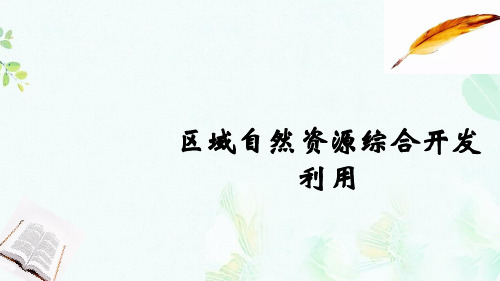 区域自然资源综合开发利用